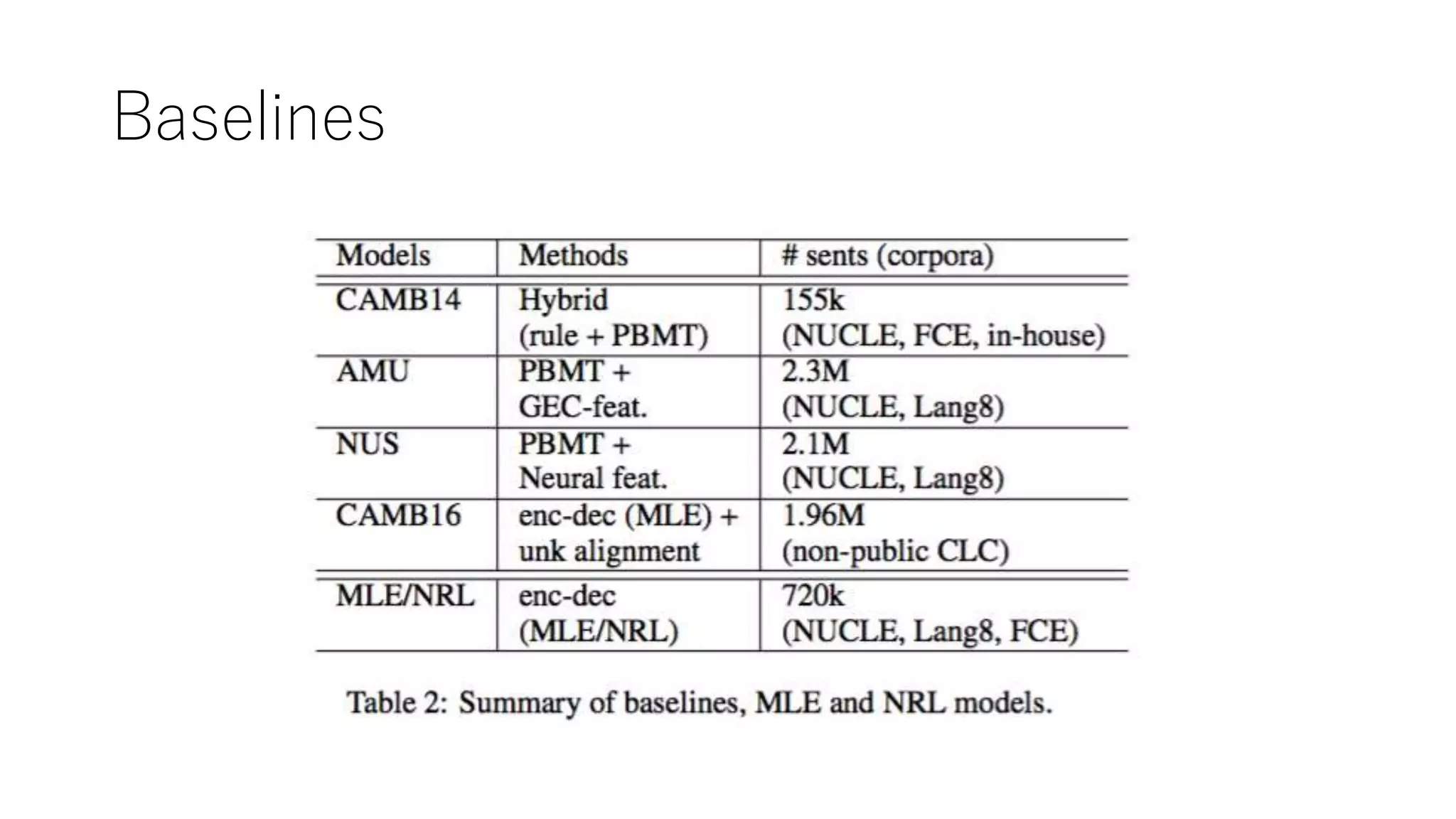 Baselines

| Models | Methods | # sents (corpora) |
|---|---|---|
| CAMB14 | Hybrid (rule + PBMT) | 155k (NUCLE, FCE, in-house) |
| AMU | PBMT + GEC-feat. | 2.3M (NUCLE, Lang8) |
| NUS | PBMT + Neural feat. | 2.1M (NUCLE, Lang8) |
| CAMB16 | enc-dec (MLE) + unk alignment | 1.96M (non-public CLC) |
| MLE/NRL | enc-dec (MLE/NRL) | 720k (NUCLE, Lang8, FCE) |

Table 2: Summary of baselines, MLE and NRL models.